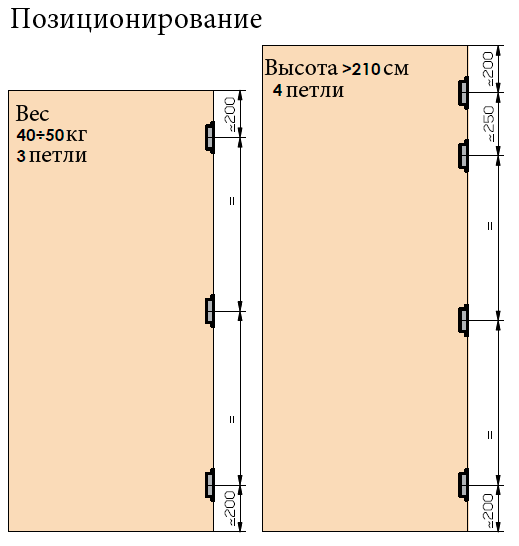 Позиционирование

Вес
40÷50 кг
3 петли

≈200
=
=
≈200

Высота >210 см
4 петли

≈200
≈250
=
=
≈200